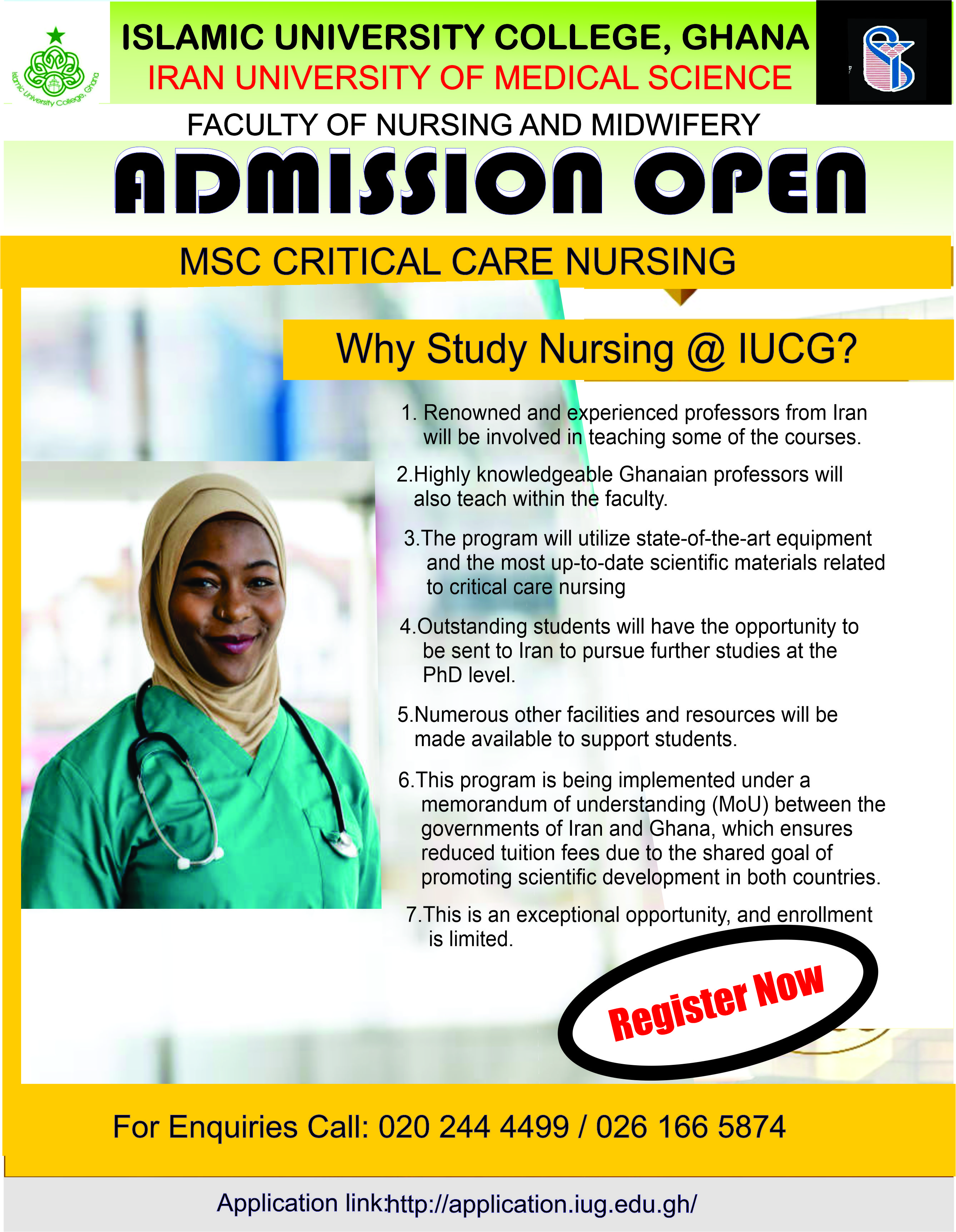 Islamic University College, Ghana

ISLAMIC UNIVERSITY COLLEGE, GHANA
IRAN UNIVERSITY OF MEDICAL SCIENCE

FACULTY OF NURSING AND MIDWIFERY

ADMISSION OPEN

MSC CRITICAL CARE NURSING

Why Study Nursing @ IUCG?

1. Renowned and experienced professors from Iran will be involved in teaching some of the courses.

2.Highly knowledgeable Ghanaian professors will also teach within the faculty.

3.The program will utilize state-of-the-art equipment and the most up-to-date scientific materials related to critical care nursing

4.Outstanding students will have the opportunity to be sent to Iran to pursue further studies at the PhD level.

5.Numerous other facilities and resources will be made available to support students.

6.This program is being implemented under a memorandum of understanding (MoU) between the governments of Iran and Ghana, which ensures reduced tuition fees due to the shared goal of promoting scientific development in both countries.

7.This is an exceptional opportunity, and enrollment is limited.

Register Now

For Enquiries Call: 020 244 4499 / 026 166 5874

Application link:http://application.iug.edu.gh/